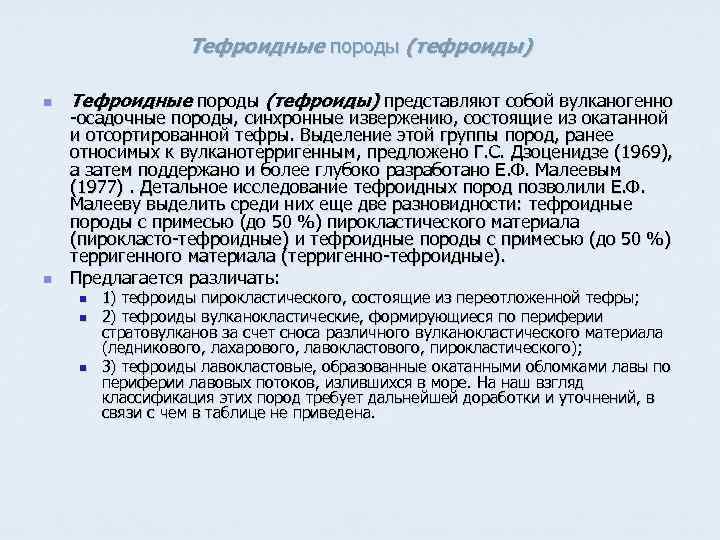 Тефроидные породы (тефроиды)

Тефроидные породы (тефроиды) представляют собой вулканогенно -осадочные породы, синхронные извержению, состоящие из окатанной и отсортированной тефры. Выделение этой группы пород, ранее относимых к вулканотерригенным, предложено Г.С. Дзоценидзе (1969), а затем поддержано и более глубоко разработано Е.Ф. Малеевым (1977) . Детальное исследование тефроидных пород позволили Е.Ф. Малееву выделить среди них еще две разновидности: тефроидные породы с примесью (до 50 %) пирокластического материала (пирокласто-тефроидные) и тефроидные породы с примесью (до 50 %) терригенного материала (терригенно-тефроидные).

Предлагается различать:

1) тефроиды пирокластического, состоящие из переотложенной тефры;

2) тефроиды вулканокластические, формирующиеся по периферии стратовулканов за счет сноса различного вулканокластического материала (ледникового, лахарового, лавокластового, пирокластического);

3) тефроиды лавокластовые, образованные окатанными обломками лавы по периферии лавовых потоков, излившихся в море. На наш взгляд классификация этих пород требует дальнейшей доработки и уточнений, в связи с чем в таблице не приведена.